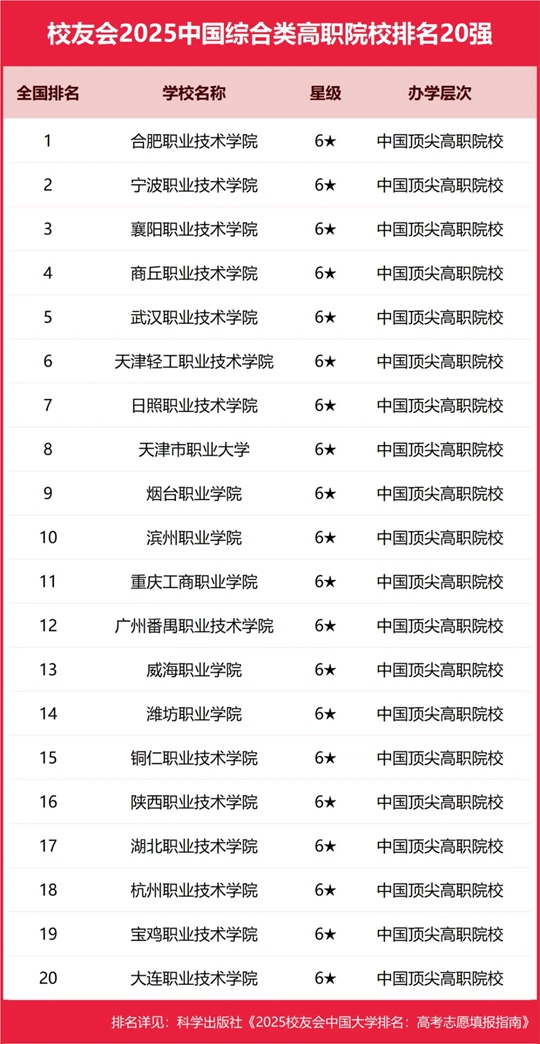 校友会2025中国综合类高职院校排名20强

| 全国排名 | 学校名称 | 星级 | 办学层次 |
|---|---|---|---|
| 1 | 合肥职业技术学院 | 6★ | 中国顶尖高职院校 |
| 2 | 宁波职业技术学院 | 6★ | 中国顶尖高职院校 |
| 3 | 襄阳职业技术学院 | 6★ | 中国顶尖高职院校 |
| 4 | 商丘职业技术学院 | 6★ | 中国顶尖高职院校 |
| 5 | 武汉职业技术学院 | 6★ | 中国顶尖高职院校 |
| 6 | 天津轻工职业技术学院 | 6★ | 中国顶尖高职院校 |
| 7 | 日照职业技术学院 | 6★ | 中国顶尖高职院校 |
| 8 | 天津市职业大学 | 6★ | 中国顶尖高职院校 |
| 9 | 烟台职业学院 | 6★ | 中国顶尖高职院校 |
| 10 | 滨州职业学院 | 6★ | 中国顶尖高职院校 |
| 11 | 重庆工商职业学院 | 6★ | 中国顶尖高职院校 |
| 12 | 广州番禺职业技术学院 | 6★ | 中国顶尖高职院校 |
| 13 | 威海职业学院 | 6★ | 中国顶尖高职院校 |
| 14 | 潍坊职业学院 | 6★ | 中国顶尖高职院校 |
| 15 | 铜仁职业技术学院 | 6★ | 中国顶尖高职院校 |
| 16 | 陕西职业技术学院 | 6★ | 中国顶尖高职院校 |
| 17 | 湖北职业技术学院 | 6★ | 中国顶尖高职院校 |
| 18 | 杭州职业技术学院 | 6★ | 中国顶尖高职院校 |
| 19 | 宝鸡职业技术学院 | 6★ | 中国顶尖高职院校 |
| 20 | 大连职业技术学院 | 6★ | 中国顶尖高职院校 |

排名详见：科学出版社《2025校友会中国大学排名：高考志愿填报指南》